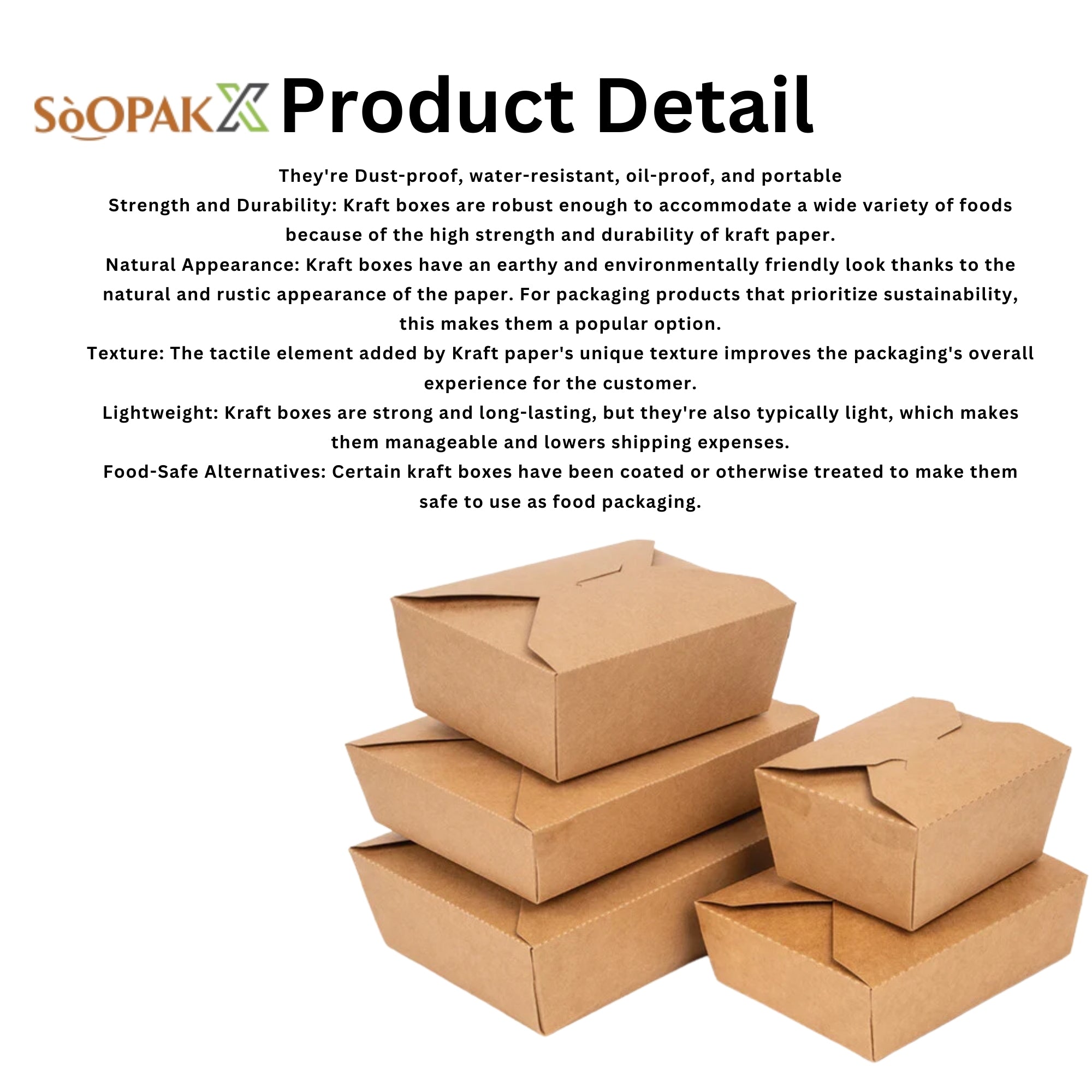 SòOPAK Product Detail

They're Dust-proof, water-resistant, oil-proof, and portable
Strength and Durability: Kraft boxes are robust enough to accommodate a wide variety of foods because of the high strength and durability of kraft paper.
Natural Appearance: Kraft boxes have an earthy and environmentally friendly look thanks to the natural and rustic appearance of the paper. For packaging products that prioritize sustainability, this makes them a popular option.
Texture: The tactile element added by Kraft paper's unique texture improves the packaging's overall experience for the customer.
Lightweight: Kraft boxes are strong and long-lasting, but they're also typically light, which makes them manageable and lowers shipping expenses.
Food-Safe Alternatives: Certain kraft boxes have been coated or otherwise treated to make them safe to use as food packaging.